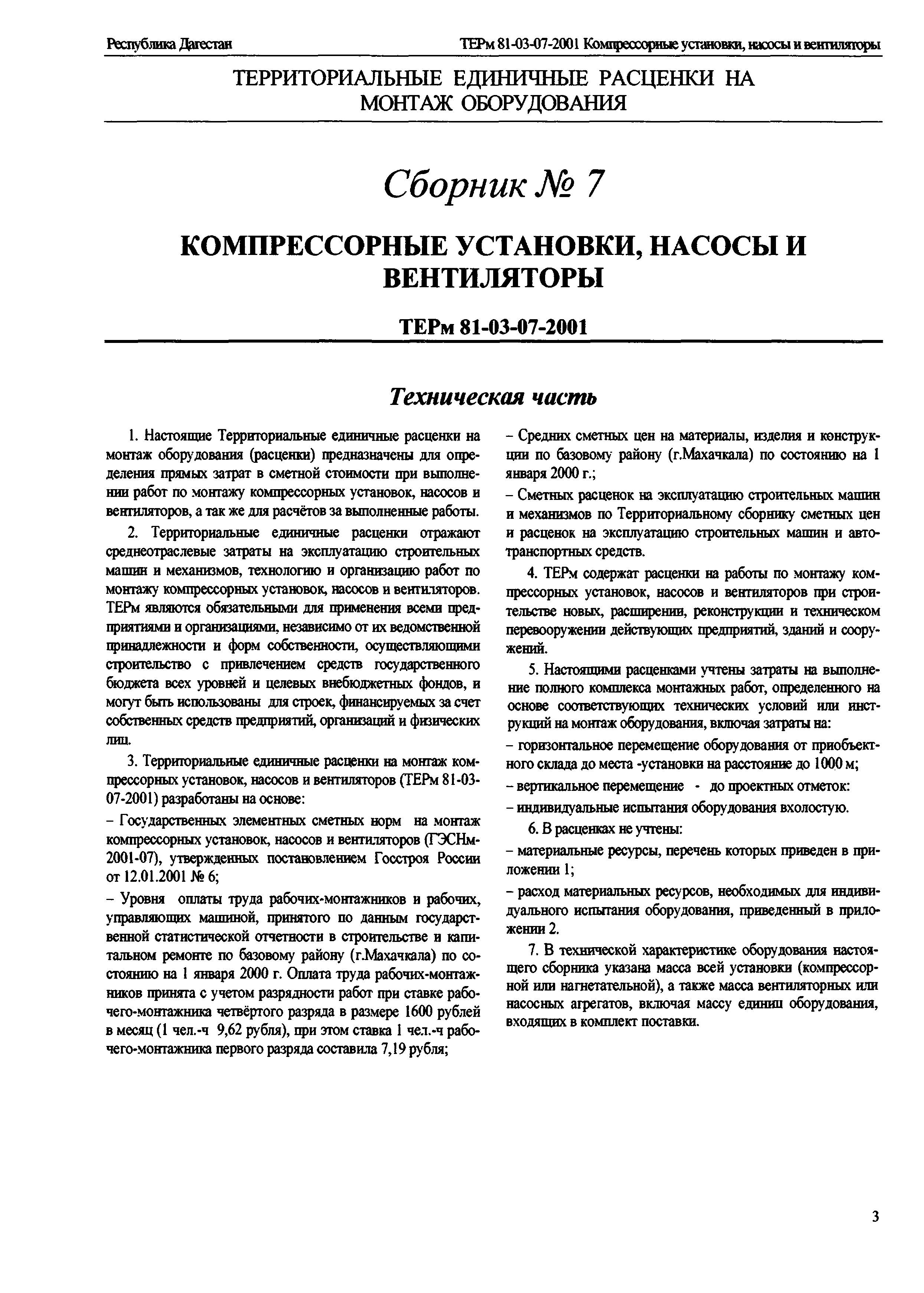 Республика Дагестан

ТЕРм 81-03-07-2001 Компрессорные установки, насосы и вентиляторы

ТЕРРИТОРИАЛЬНЫЕ ЕДИНИЧНЫЕ РАСЦЕНКИ НА МОНТАЖ ОБОРУДОВАНИЯ

Сборник № 7

КОМПРЕССОРНЫЕ УСТАНОВКИ, НАСОСЫ И ВЕНТИЛЯТОРЫ

ТЕРм 81-03-07-2001

Техническая часть

1. Настоящие Территориальные единичные расценки на монтаж оборудования (расценки) предназначены для определения прямых затрат в сметной стоимости при выполнении работ по монтажу компрессорных установок, насосов и вентиляторов, а так же для расчётов за выполненные работы.

2. Территориальные единичные расценки отражают среднеотраслевые затраты на эксплуатацию строительных машин и механизмов, технологию и организацию работ по монтажу компрессорных установок, насосов и вентиляторов. ТЕРм являются обязательными для применения всеми предприятиями и организациями, независимо от их ведомственной принадлежности и форм собственности, осуществляющими строительство с привлечением средств государственного бюджета всех уровней и целевых внебюджетных фондов, и могут быть использованы для строек, финансируемых за счет собственных средств предприятий, организаций и физических лиц.

3. Территориальные единичные расценки на монтаж компрессорных установок, насосов и вентиляторов (ТЕРм 81-03-07-2001) разработаны на основе:

– Государственных элементных сметных норм на монтаж компрессорных установок, насосов и вентиляторов (ГЭСНм-2001-07), утвержденных постановлением Госстроя России от 12.01.2001 № 6;

– Уровня оплаты труда рабочих-монтажников и рабочих, управляющих машиной, принятого по данным государственной статистической отчетности в строительстве и капитальном ремонте по базовому району (г.Махачкала) по состоянию на 1 января 2000 г. Оплата труда рабочих-монтажников принята с учетом разрядности работ при ставке рабочего-монтажника четвёртого разряда в размере 1600 рублей в месяц (1 чел.-ч 9,62 рубля), при этом ставка 1 чел.-ч рабочего-монтажника первого разряда составила 7,19 рубля;

– Средних сметных цен на материалы, изделия и конструкции по базовому району (г.Махачкала) по состоянию на 1 января 2000 г.;

– Сметных расценок на эксплуатацию строительных машин и механизмов по Территориальному сборнику сметных цен и расценок на эксплуатацию строительных машин и автотранспортных средств.

4. ТЕРм содержат расценки на работы по монтажу компрессорных установок, насосов и вентиляторов при строительстве новых, расширении, реконструкции и техническом перевооружении действующих предприятий, зданий и сооружений.

5. Настоящими расценками учтены затраты на выполнение полного комплекса монтажных работ, определенного на основе соответствующих технических условий или инструкций на монтаж оборудования, включая затраты на:

– горизонтальное перемещение оборудования от приобъектного склада до места -установки на расстояние до 1000 м;

– вертикальное перемещение - до проектных отметок:

– индивидуальные испытания оборудования вхолостую.

6. В расценках не учтены:

– материальные ресурсы, перечень которых приведен в приложении 1;

– расход материальных ресурсов, необходимых для индивидуального испытания оборудования, приведенный в приложении 2.

7. В технической характеристике оборудования настоящего сборника указана масса всей установки (компрессорной или нагнетательной), а также масса вентиляторных или насосных агрегатов, включая массу единиц оборудования, входящих в комплект поставки.

3